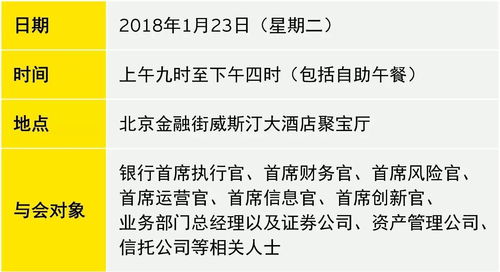 | 日期 | 2018年1月23日（星期二） |
|---|---|
| 时间 | 上午九时至下午四时（包括自助午餐） |
| 地点 | 北京金融街威斯汀大酒店聚宝厅 |
| 与会对象 | 银行首席执行官、首席财务官、首席风险官、首席运营官、首席信息官、首席创新官、业务部门总经理以及证券公司、资产管理公司、信托公司等相关人士 |